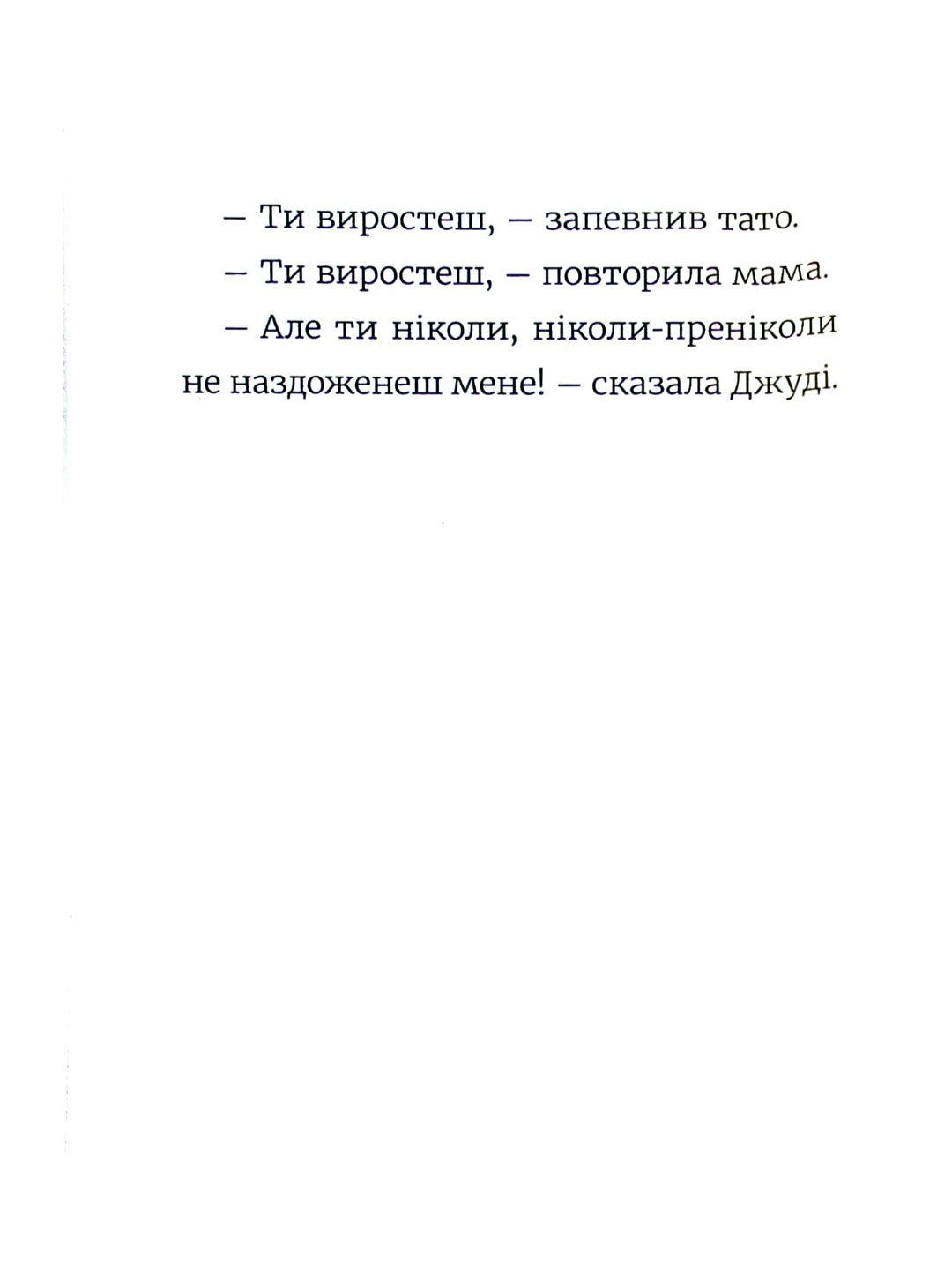 — Ти виростеш, — запевнив тато.

— Ти виростеш, — повторила мама.

— Але ти ніколи, ніколи-преніколи не наздоженеш мене! — сказала Джуді.